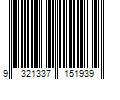 9 321337 151939